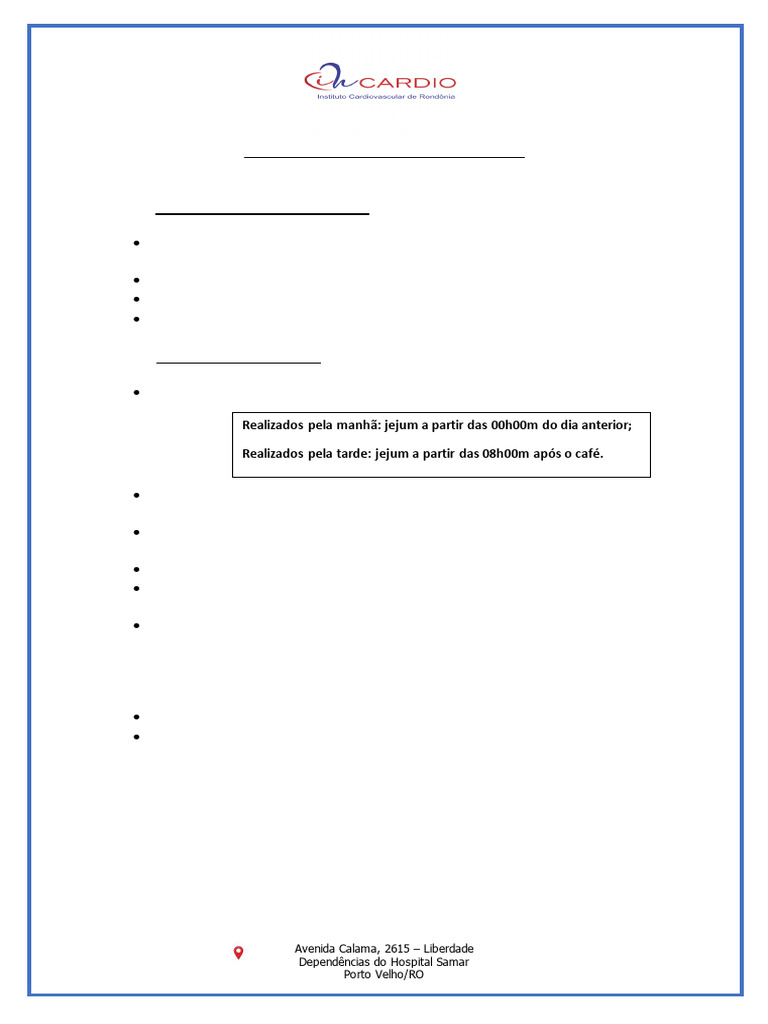 CARDIO
Instituto Cardiovascular de Rondônia

Realizados pela manhã: jejum a partir das 00h00m do dia anterior;

Realizados pela tarde: jejum a partir das 08h00m após o café.

Avenida Calama, 2615 – Liberdade
Dependências do Hospital Samar
Porto Velho/RO